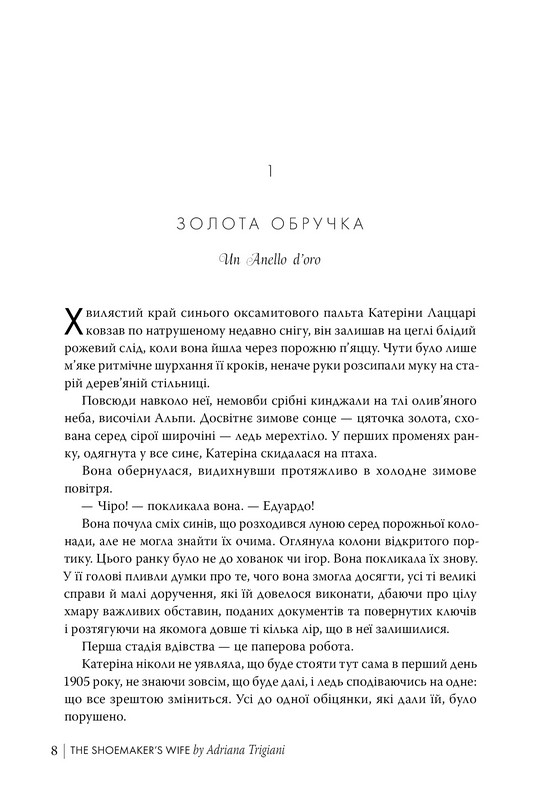 1

ЗОЛОТА ОБРУЧКА

Un Anello d'oro

Хвилястий край синього оксамитового пальта Катеріни Лаццарі ковзав по натрушеному недавно снігу, він залишав на цеглі блідий рожевий слід, коли вона йшла через порожню п'яццу. Чути було лише м'яке ритмічне шурхання її кроків, неначе руки розсипали муку на старій дерев'яній стільниці.

Повсюди навколо неї, немовби срібні кинджали на тлі олив'яного неба, височіли Альпи. Досвітнє зимове сонце — цяточка золота, схована серед сірої широчіні — ледь мерехтіло. У перших променях ранку, одягнута у все синє, Катеріна скидалася на птаха.

Вона обернулася, видихнувши протяжливо в холодне зимове повітря.

— Чіро! — покликала вона. — Едуардо!

Вона почула сміх синів, що розходився луною серед порожньої колонади, але не могла знайти їх очима. Оглянула колони відкритого портику. Цього ранку було не до хованок чи ігор. Вона покликала їх знову. У її голові пливли думки про те, чого вона змогла досягти, усі ті великі справи й малі доручення, які їй довелося виконати, дбаючи про цілу хмару важливих обставин, поданих документів та повернутих ключів і розтягуючи на якомога довше ті кілька лір, що в неї залишилися.

Перша стадія вдівства — це паперова робота.

Катеріна ніколи не уявляла, що буде стояти тут сама в перший день 1905 року, не знаючи зовсім, що буде далі, і ледь сподіваючись на одне: що все зрештою зміниться. Усі до одної обіцянки, які дали їй, було порушено.

8 | THE SHOEMAKER'S WIFE by Adriana Trigiani